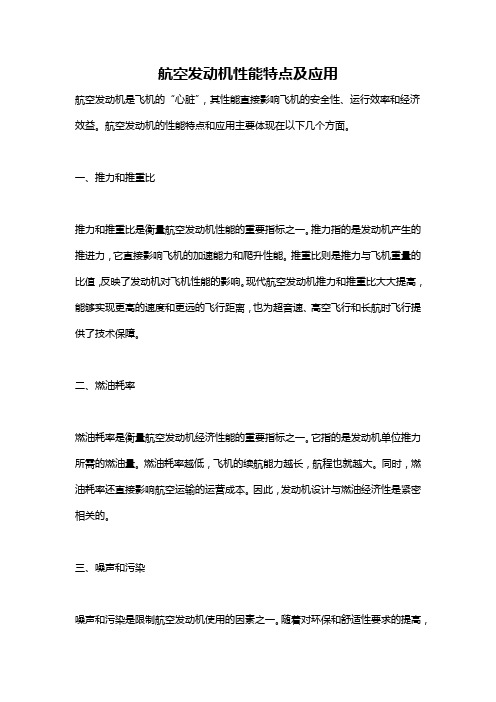 航空发动机性能特点及应用

航空发动机是飞机的“心脏”，其性能直接影响飞机的安全性、运行效率和经济效益。航空发动机的性能特点和应用主要体现在以下几个方面。

一、推力和推重比

推力和推重比是衡量航空发动机性能的重要指标之一。推力指的是发动机产生的推进力，它直接影响飞机的加速能力和爬升性能。推重比则是推力与飞机重量的比值，反映了发动机对飞机性能的影响。现代航空发动机推力和推重比大大提高，能够实现更高的速度和更远的飞行距离，也为超音速、高空飞行和长航时飞行提供了技术保障。

二、燃油耗率

燃油耗率是衡量航空发动机经济性能的重要指标之一。它指的是发动机单位推力所需的燃油量。燃油耗率越低，飞机的续航能力越长，航程也就越大。同时，燃油耗率还直接影响航空运输的运营成本。因此，发动机设计与燃油经济性是紧密相关的。

三、噪声和污染

噪声和污染是限制航空发动机使用的因素之一。随着对环保和舒适性要求的提高，